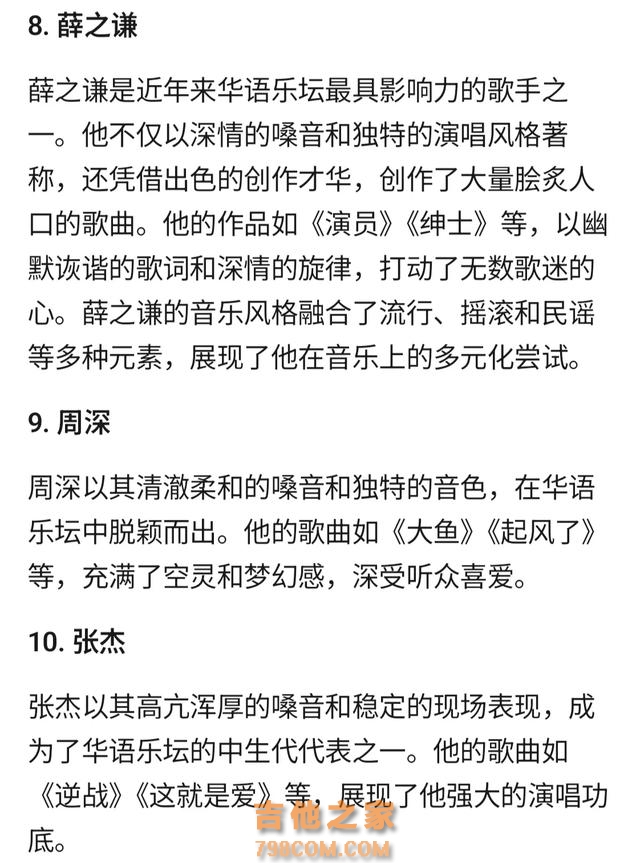 8. 薛之谦

薛之谦是近年来华语乐坛最具影响力的歌手之一。他不仅以深情的嗓音和独特的演唱风格著称，还凭借出色的创作才华，创作了大量脍炙人口的歌曲。他的作品如《演员》《绅士》等，以幽默诙谐的歌词和深情的旋律，打动了无数歌迷的心。薛之谦的音乐风格融合了流行、摇滚和民谣等多种元素，展现了他在音乐上的多元化尝试。

9. 周深

周深以其清澈柔和的嗓音和独特的音色，在华语乐坛中脱颖而出。他的歌曲如《大鱼》《起风了》等，充满了空灵和梦幻感，深受听众喜爱。

10. 张杰

张杰以其高亢浑厚的嗓音和稳定的现场表现，成为了华语乐坛的中生代代表之一。他的歌曲如《逆战》《这就是爱》等，展现了他强大的演唱功底。

吉他之家
798COM.COM